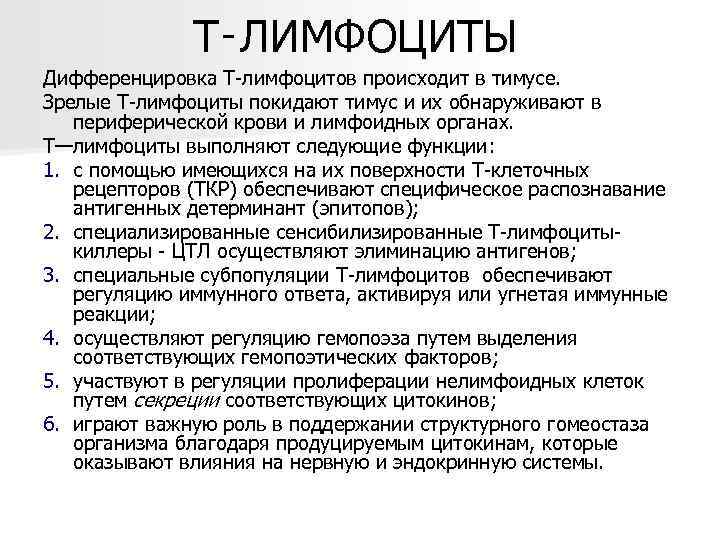 Т-ЛИМФОЦИТЫ

Дифференцировка Т-лимфоцитов происходит в тимусе.

Зрелые Т-лимфоциты покидают тимус и их обнаруживают в периферической крови и лимфоидных органах.

Т—лимфоциты выполняют следующие функции:

1. с помощью имеющихся на их поверхности Т-клеточных рецепторов (ТКР) обеспечивают специфическое распознавание антигенных детерминант (эпитопов);
2. специализированные сенсибилизированные Т-лимфоциты-киллеры - ЦТЛ осуществляют элиминацию антигенов;
3. специальные субпопуляции Т-лимфоцитов обеспечивают регуляцию иммунного ответа, активируя или угнетая иммунные реакции;
4. осуществляют регуляцию гемопоэза путем выделения соответствующих гемопоэтических факторов;
5. участвуют в регуляции пролиферации нелимфоидных клеток путем секреции соответствующих цитокинов;
6. играют важную роль в поддержании структурного гомеостаза организма благодаря продуцируемым цитокинам, которые оказывают влияния на нервную и эндокринную системы.